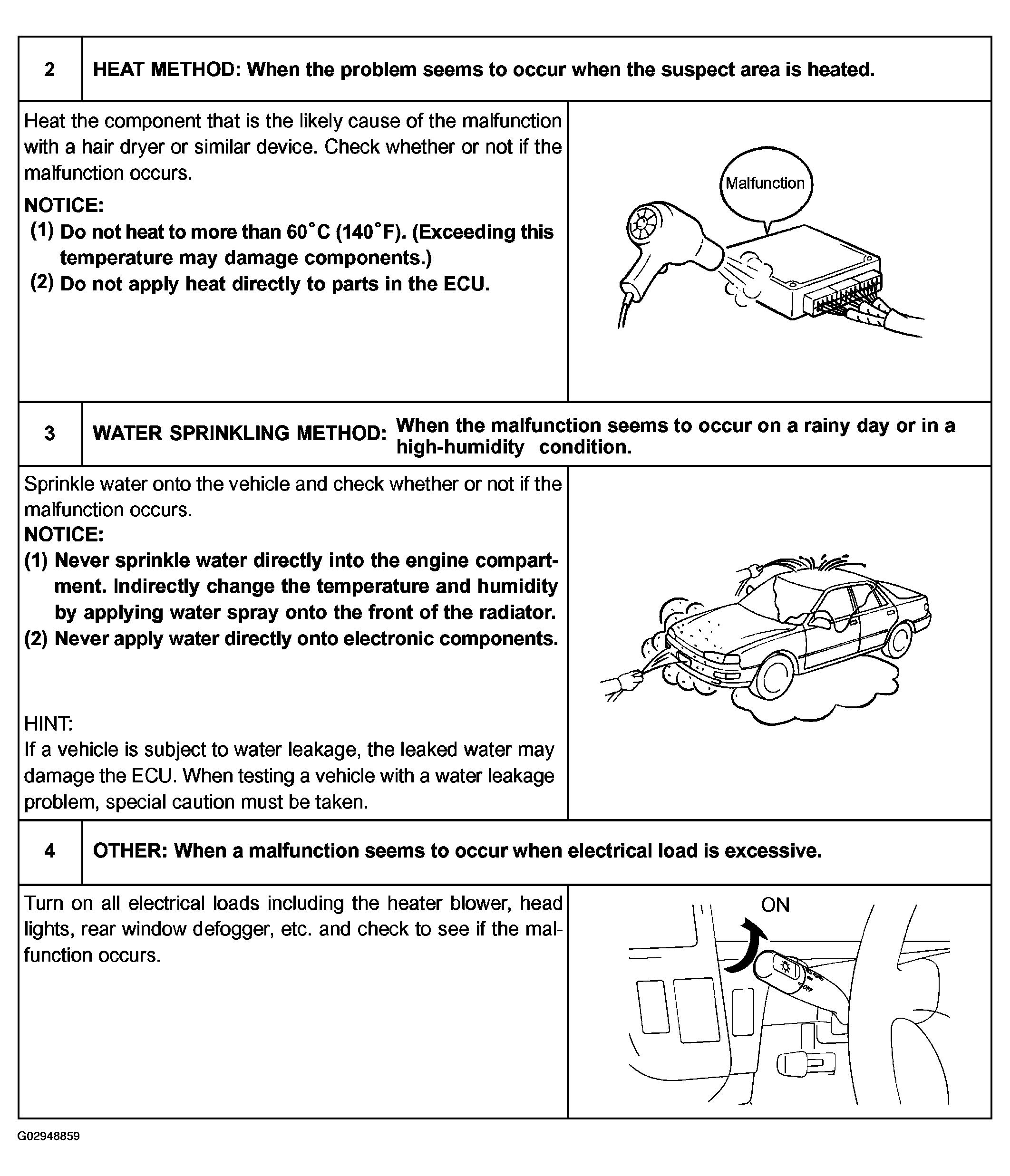 2 HEAT METHOD: When the problem seems to occur when the suspect area is heated.

Heat the component that is the likely cause of the malfunction with a hair dryer or similar device. Check whether or not if the malfunction occurs.

NOTICE:
(1) Do not heat to more than 60°C (140°F). (Exceeding this temperature may damage components.)
(2) Do not apply heat directly to parts in the ECU.

Malfunction

3 WATER SPRINKLING METHOD: When the malfunction seems to occur on a rainy day or in a high-humidity condition.

Sprinkle water onto the vehicle and check whether or not if the malfunction occurs.
NOTICE:
(1) Never sprinkle water directly into the engine compartment. Indirectly change the temperature and humidity by applying water spray onto the front of the radiator.
(2) Never apply water directly onto electronic components.

HINT:
If a vehicle is subject to water leakage, the leaked water may damage the ECU. When testing a vehicle with a water leakage problem, special caution must be taken.

4 OTHER: When a malfunction seems to occur when electrical load is excessive.

Turn on all electrical loads including the heater blower, head lights, rear window defogger, etc. and check to see if the malfunction occurs.

ON

OFF

G02948859